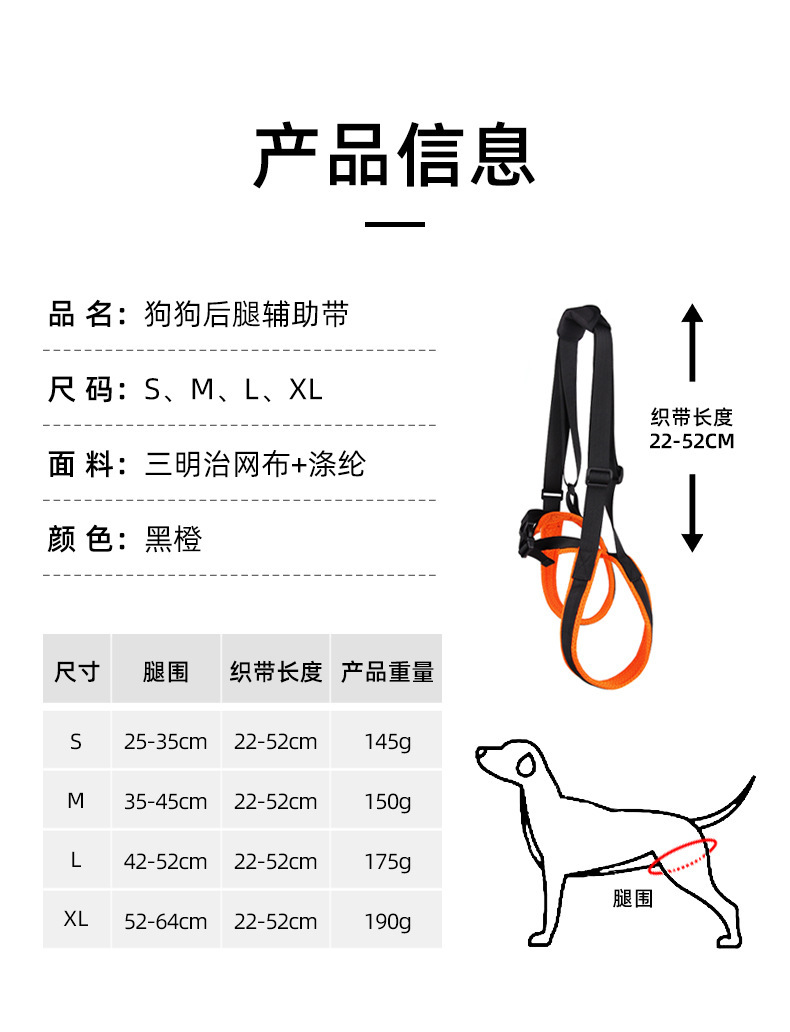 产品信息

品 名：狗狗后腿辅助带

尺 码：S、M、L、XL

面 料：三明治网布+涤纶

颜 色：黑橙

织带长度
22-52CM

| 尺寸 | 腿围 | 织带长度 | 产品重量 |
|---|---|---|---|
| S | 25-35cm | 22-52cm | 145g |
| M | 35-45cm | 22-52cm | 150g |
| L | 42-52cm | 22-52cm | 175g |
| XL | 52-64cm | 22-52cm | 190g |

腿围